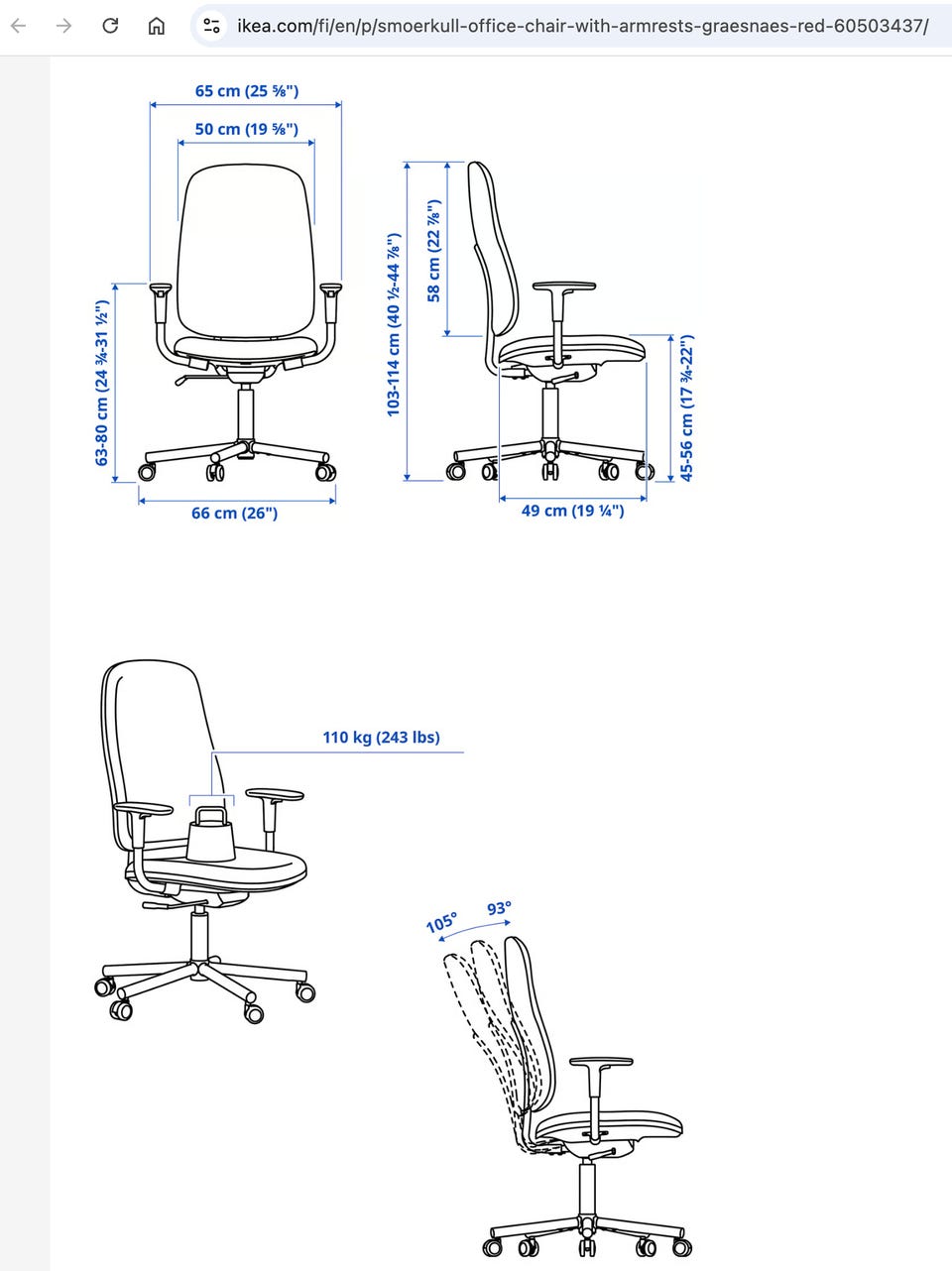 ikea.com/fi/en/p/smoerkull-office-chair-with-armrests-graesnaes-red-60503437/

65 cm (25 ⅝")

50 cm (19 ⅝")

63-80 cm (24 ¾-31 ½")

66 cm (26")

103-114 cm (40 ½-44 ⅞")

58 cm (22 ⅞")

45-56 cm (17 ¾-22")

49 cm (19 ¼")

110 kg (243 lbs)

105°

93°